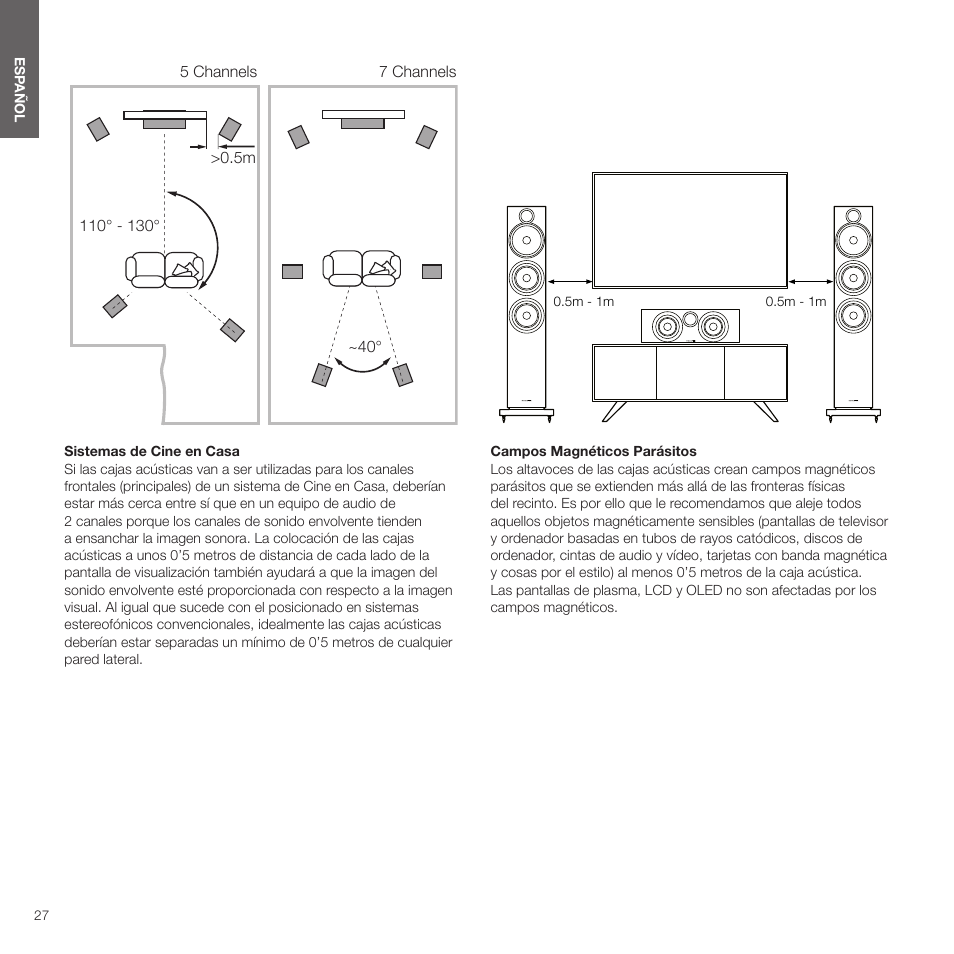 ESPAÑOL

5 Channels

>0.5m

110° - 130°

7 Channels

~40°

0.5m - 1m

0.5m - 1m

**Sistemas de Cine en Casa**
Si las cajas acústicas van a ser utilizadas para los canales frontales (principales) de un sistema de Cine en Casa, deberían estar más cerca entre sí que en un equipo de audio de 2 canales porque los canales de sonido envolvente tienden a ensanchar la imagen sonora. La colocación de las cajas acústicas a unos 0'5 metros de distancia de cada lado de la pantalla de visualización también ayudará a que la imagen del sonido envolvente esté proporcionada con respecto a la imagen visual. Al igual que sucede con el posicionado en sistemas estereofónicos convencionales, idealmente las cajas acústicas deberían estar separadas un mínimo de 0'5 metros de cualquier pared lateral.

**Campos Magnéticos Parásitos**
Los altavoces de las cajas acústicas crean campos magnéticos parásitos que se extienden más allá de las fronteras físicas del recinto. Es por ello que le recomendamos que aleje todos aquellos objetos magnéticamente sensibles (pantallas de televisor y ordenador basadas en tubos de rayos catódicos, discos de ordenador, cintas de audio y vídeo, tarjetas con banda magnética y cosas por el estilo) al menos 0'5 metros de la caja acústica. Las pantallas de plasma, LCD y OLED no son afectadas por los campos magnéticos.

27